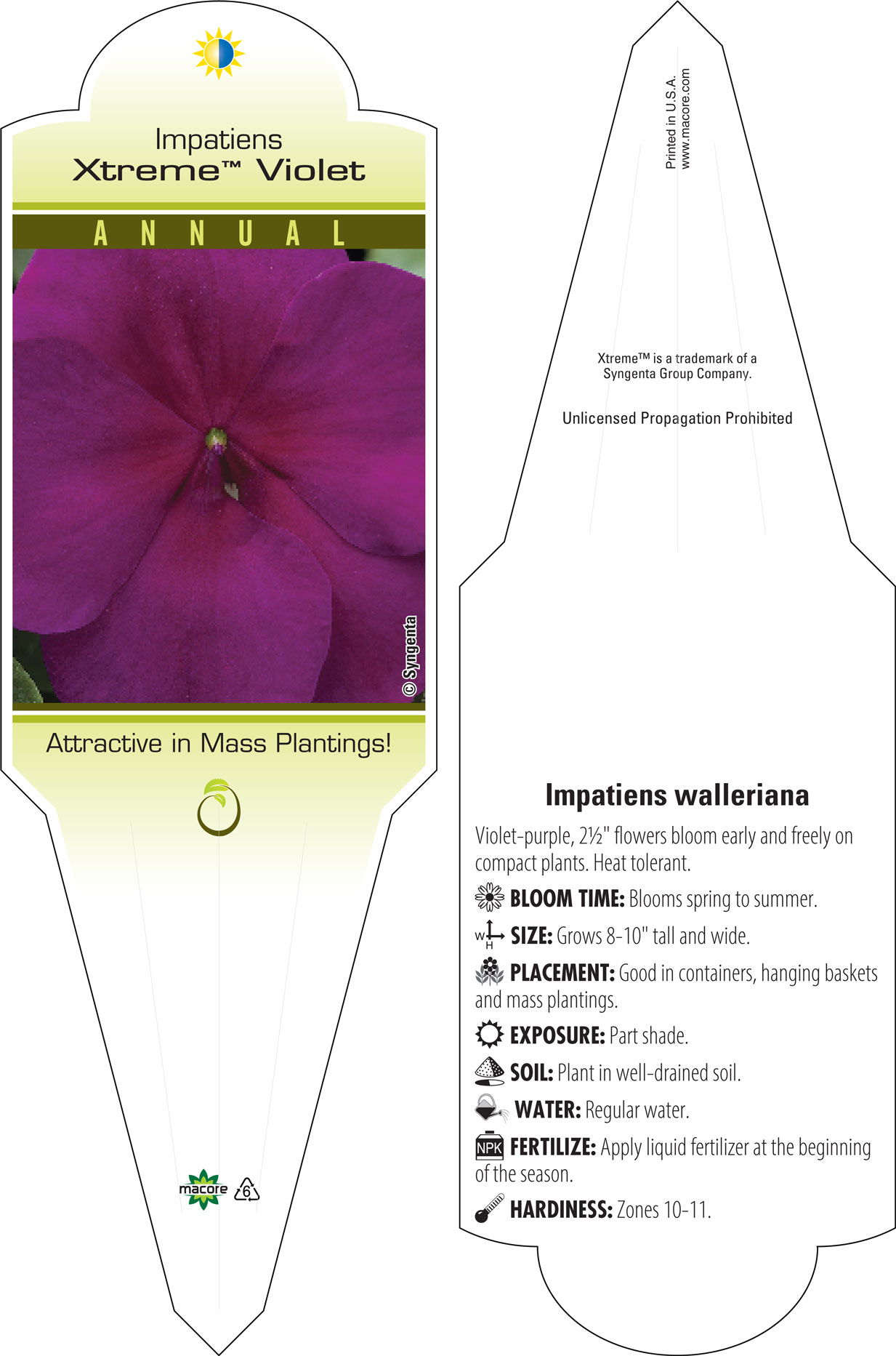 Impatiens
Xtreme™ Violet

ANNUAL

© Syngenta

Attractive in Mass Plantings!

macore 6

Printed in U.S.A.
www.macore.com

Xtreme™ is a trademark of a Syngenta Group Company.

Unlicensed Propagation Prohibited

Impatiens walleriana

Violet-purple, 2½" flowers bloom early and freely on compact plants. Heat tolerant.

BLOOM TIME: Blooms spring to summer.

W H SIZE: Grows 8-10" tall and wide.

PLACEMENT: Good in containers, hanging baskets and mass plantings.

EXPOSURE: Part shade.

SOIL: Plant in well-drained soil.

WATER: Regular water.

NPK FERTILIZE: Apply liquid fertilizer at the beginning of the season.

HARDINESS: Zones 10-11.